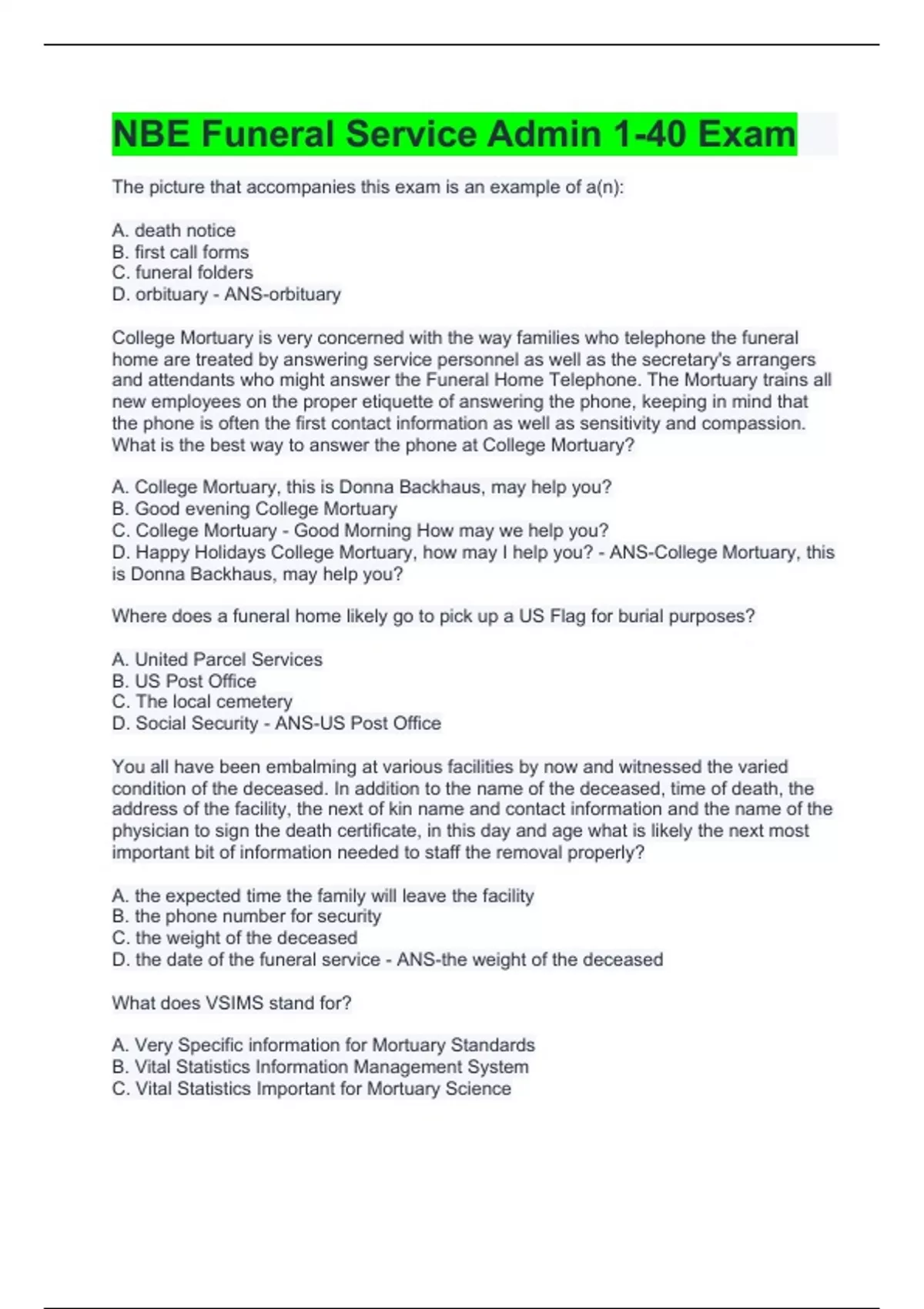 NBE Funeral Service Admin 1-40 Exam

The picture that accompanies this exam is an example of a(n):

A. death notice
B. first call forms
C. funeral folders
D. orbituary - ANS-orbituary

College Mortuary is very concerned with the way families who telephone the funeral home are treated by answering service personnel as well as the secretary's arrangers and attendants who might answer the Funeral Home Telephone. The Mortuary trains all new employees on the proper etiquette of answering the phone, keeping in mind that the phone is often the first contact information as well as sensitivity and compassion. What is the best way to answer the phone at College Mortuary?

A. College Mortuary, this is Donna Backhaus, may help you?
B. Good evening College Mortuary
C. College Mortuary - Good Morning How may we help you?
D. Happy Holidays College Mortuary, how may I help you? - ANS-College Mortuary, this is Donna Backhaus, may help you?

Where does a funeral home likely go to pick up a US Flag for burial purposes?

A. United Parcel Services
B. US Post Office
C. The local cemetery
D. Social Security - ANS-US Post Office

You all have been embalming at various facilities by now and witnessed the varied condition of the deceased. In addition to the name of the deceased, time of death, the address of the facility, the next of kin name and contact information and the name of the physician to sign the death certificate, in this day and age what is likely the next most important bit of information needed to staff the removal properly?

A. the expected time the family will leave the facility
B. the phone number for security
C. the weight of the deceased
D. the date of the funeral service - ANS-the weight of the deceased

What does VSIMS stand for?

A. Very Specific information for Mortuary Standards
B. Vital Statistics Information Management System
C. Vital Statistics Important for Mortuary Science